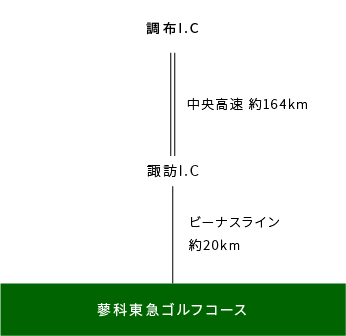 調布I.C

中央高速 約164km

諏訪I.C

ビーナスライン
約20km

蓼科東急ゴルフコース